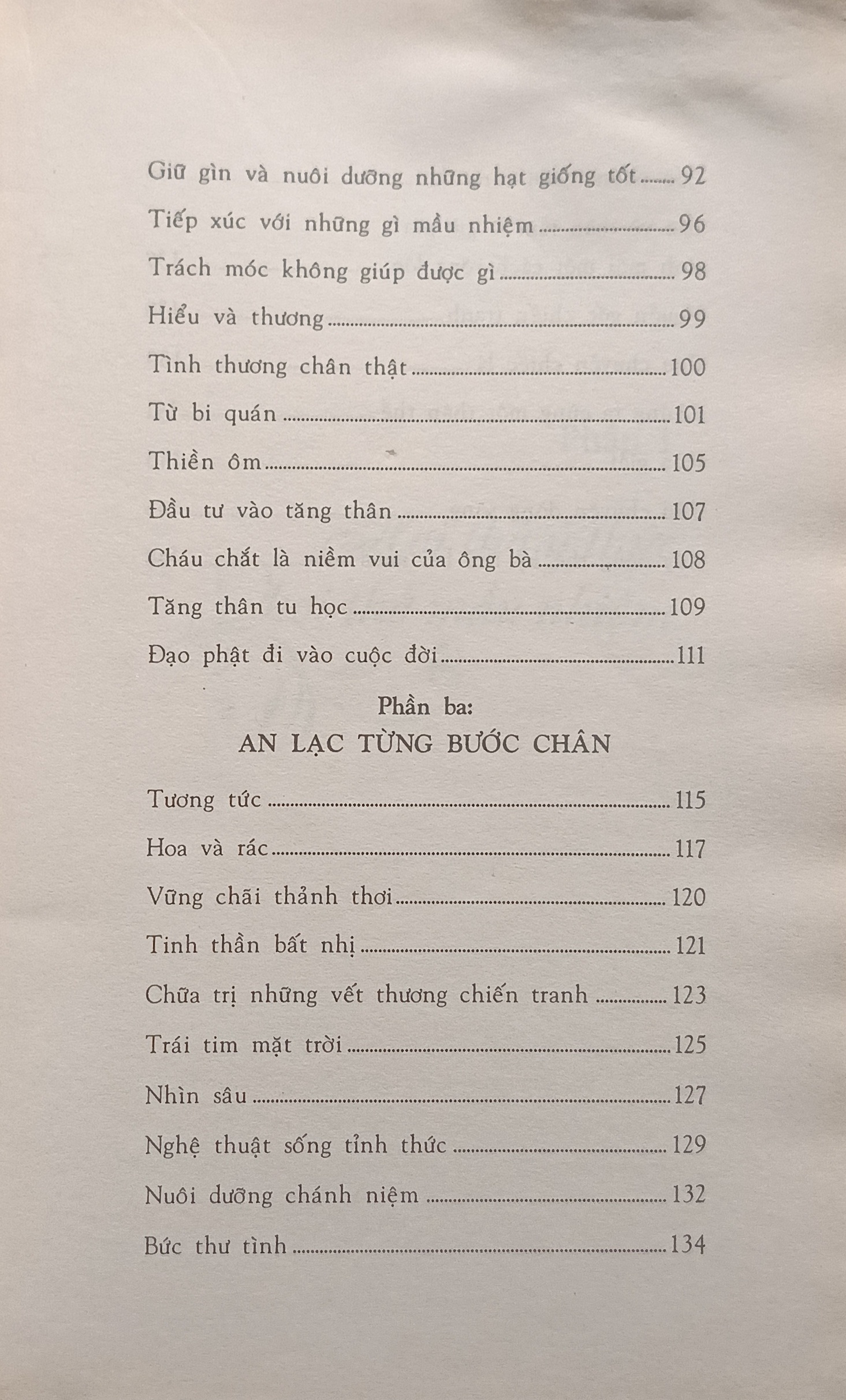 Giữ gìn và nuôi dưỡng những hạt giống tốt ........ 92
Tiếp xúc với những gì mầu nhiệm ........ 96
Trách móc không giúp được gì ........ 98
Hiểu và thương ........ 99
Tình thương chân thật ........ 100
Từ bi quán ........ 101
Thiền ôm ........ 105
Đầu tư vào tăng thân ........ 107
Cháu chắt là niềm vui của ông bà ........ 108
Tăng thân tu học ........ 109
Đạo phật đi vào cuộc đời ........ 111

Phần ba:
AN LẠC TỪNG BƯỚC CHÂN

Tương tức ........ 115
Hoa và rác ........ 117
Vững chãi thảnh thơi ........ 120
Tinh thần bất nhị ........ 121
Chữa trị những vết thương chiến tranh ........ 123
Trái tim mặt trời ........ 125
Nhìn sâu ........ 127
Nghệ thuật sống tỉnh thức ........ 129
Nuôi dưỡng chánh niệm ........ 132
Bức thư tình ........ 134